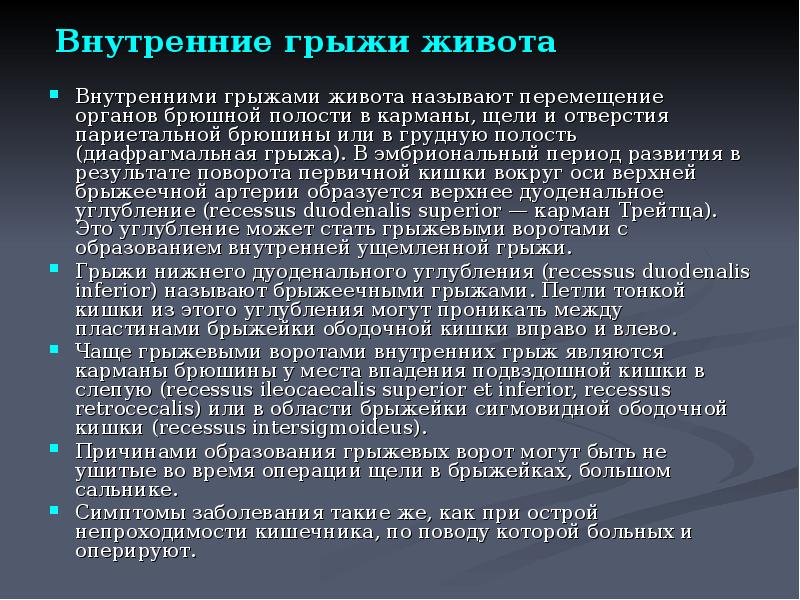 Внутренние грыжи живота

Внутренними грыжами живота называют перемещение органов брюшной полости в карманы, щели и отверстия париетальной брюшины или в грудную полость (диафрагмальная грыжа). В эмбриональный период развития в результате поворота первичной кишки вокруг оси верхней брыжеечной артерии образуется верхнее дуоденальное углубление (recessus duodenalis superior — карман Трейтца). Это углубление может стать грыжевыми воротами с образованием внутренней ущемленной грыжи.

Грыжи нижнего дуоденального углубления (recessus duodenalis inferior) называют брыжеечными грыжами. Петли тонкой кишки из этого углубления могут проникать между пластинами брыжейки ободочной кишки вправо и влево.

Чаще грыжевыми воротами внутренних грыж являются карманы брюшины у места впадения подвздошной кишки в слепую (recessus ileocaecalis superior et inferior, recessus retrocecalis) или в области брыжейки сигмовидной ободочной кишки (recessus intersigmoideus).

Причинами образования грыжевых ворот могут быть не ушитые во время операции щели в брыжейках, большом сальнике.

Симптомы заболевания такие же, как при острой непроходимости кишечника, по поводу которой больных и оперируют.